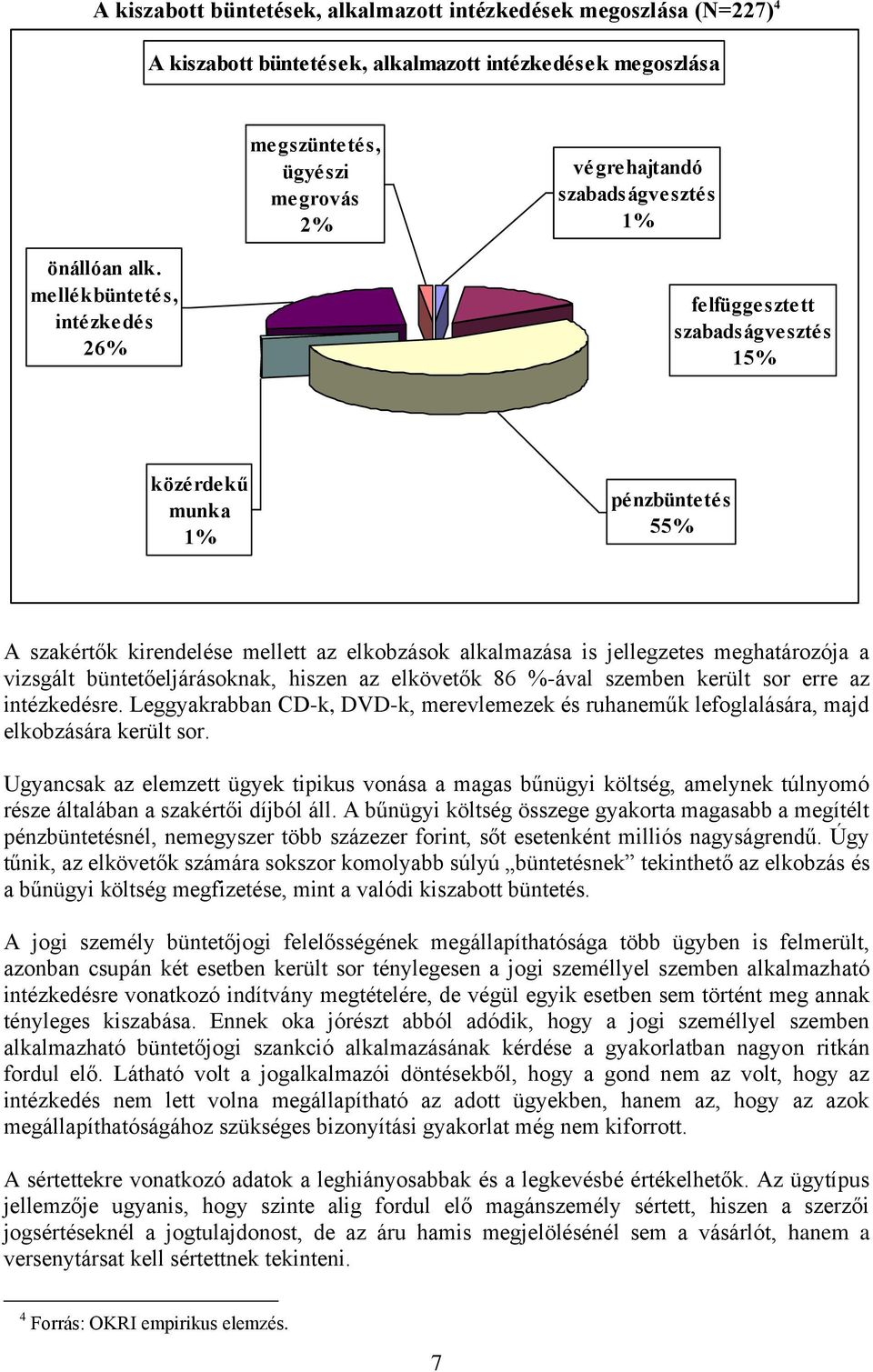 A kiszabott büntetések, alkalmazott intézkedések megoszlása (N=227)$^4$

A kiszabott büntetések, alkalmazott intézkedések megoszlása

megszüntetés, ügyészi megrovás 2%

végrehajtandó szabadságvesztés 1%

önállóan alk. mellékbüntetés, intézkedés 26%

felfüggesztett szabadságvesztés 15%

közérdekű munka 1%

pénzbüntetés 55%

A szakértők kirendelése mellett az elkobzások alkalmazása is jellegzetes meghatározója a vizsgált büntetőeljárásoknak, hiszen az elkövetők 86 %-ával szemben került sor erre az intézkedésre. Leggyakrabban CD-k, DVD-k, merevlemezek és ruhaneműk lefoglalására, majd elkobzására került sor.

Ugyancsak az elemzett ügyek tipikus vonása a magas bűnügyi költség, amelynek túlnyomó része általában a szakértői díjból áll. A bűnügyi költség összege gyakorta magasabb a megítélt pénzbüntetésnél, nemegyszer több százezer forint, sőt esetenként milliós nagyságrendű. Úgy tűnik, az elkövetők számára sokszor komolyabb súlyú „büntetésnek” tekinthető az elkobzás és a bűnügyi költség megfizetése, mint a valódi kiszabott büntetés.

A jogi személy büntetőjogi felelősségének megállapíthatósága több ügyben is felmerült, azonban csupán két esetben került sor ténylegesen a jogi személlyel szemben alkalmazható intézkedésre vonatkozó indítvány megtételére, de végül egyik esetben sem történt meg annak tényleges kiszabása. Ennek oka jórészt abból adódik, hogy a jogi személlyel szemben alkalmazható büntetőjogi szankció alkalmazásának kérdése a gyakorlatban nagyon ritkán fordul elő. Látható volt a jogalkalmazói döntésekből, hogy a gond nem az volt, hogy az intézkedés nem lett volna megállapítható az adott ügyekben, hanem az, hogy az azok megállapíthatóságához szükséges bizonyítási gyakorlat még nem kiforrott.

A sértettekre vonatkozó adatok a leghiányosabbak és a legkevésbé értékelhetők. Az ügytípus jellemzője ugyanis, hogy szinte alig fordul elő magánszemély sértett, hiszen a szerzői jogsértéseknél a jogtulajdonost, de az áru hamis megjelölésénél sem a vásárlót, hanem a versenytársat kell sértettnek tekinteni.

$^4$ Forrás: OKRI empirikus elemzés.

7